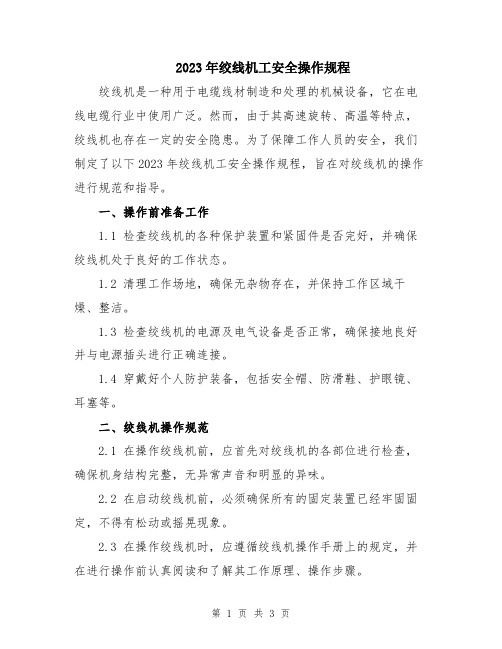 2023年绞线机工安全操作规程

绞线机是一种用于电缆线材制造和处理的机械设备，它在电线电缆行业中使用广泛。然而，由于其高速旋转、高温等特点，绞线机也存在一定的安全隐患。为了保障工作人员的安全，我们制定了以下2023年绞线机工安全操作规程，旨在对绞线机的操作进行规范和指导。

一、操作前准备工作

1.1 检查绞线机的各种保护装置和紧固件是否完好，并确保绞线机处于良好的工作状态。

1.2 清理工作场地，确保无杂物存在，并保持工作区域干燥、整洁。

1.3 检查绞线机的电源及电气设备是否正常，确保接地良好并与电源插头进行正确连接。

1.4 穿戴好个人防护装备，包括安全帽、防滑鞋、护眼镜、耳塞等。

二、绞线机操作规范

2.1 在操作绞线机前，应首先对绞线机的各部位进行检查，确保机身结构完整，无异常声音和明显的异味。

2.2 在启动绞线机前，必须确保所有的固定装置已经牢固固定，不得有松动或摇晃现象。

2.3 在操作绞线机时，应遵循绞线机操作手册上的规定，并在进行操作前认真阅读和了解其工作原理、操作步骤。

第 1 页 共 3 页